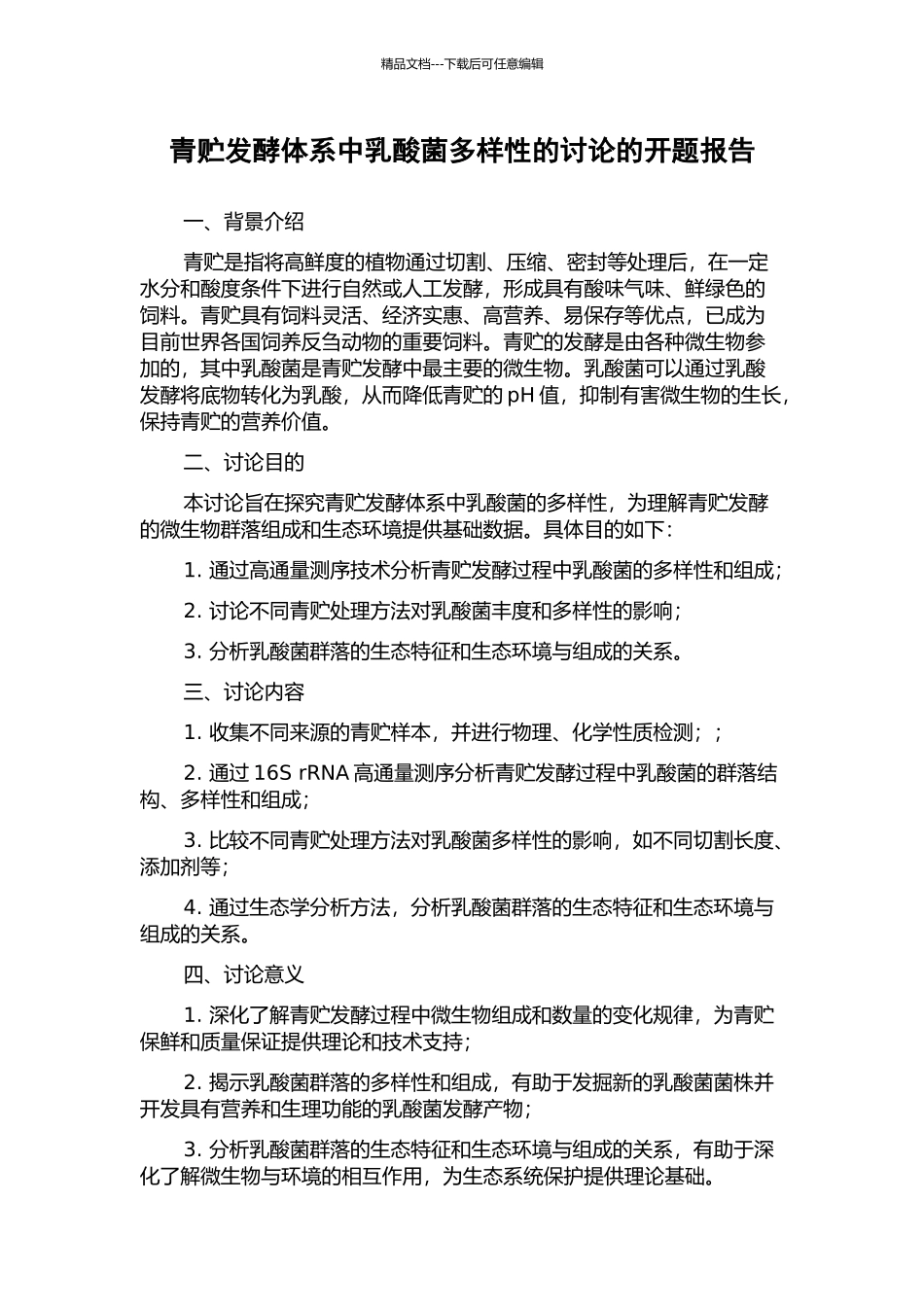 精品文档---下载后可任意编辑

青贮发酵体系中乳酸菌多样性的讨论的开题报告

一、背景介绍

青贮是指将高鲜度的植物通过切割、压缩、密封等处理后，在一定水分和酸度条件下进行自然或人工发酵，形成具有酸味气味、鲜绿色的饲料。青贮具有饲料灵活、经济实惠、高营养、易保存等优点，已成为目前世界各国饲养反刍动物的重要饲料。青贮的发酵是由各种微生物参加的，其中乳酸菌是青贮发酵中最主要的微生物。乳酸菌可以通过乳酸发酵将底物转化为乳酸，从而降低青贮的 pH 值，抑制有害微生物的生长，保持青贮的营养价值。

二、讨论目的

本讨论旨在探究青贮发酵体系中乳酸菌的多样性，为理解青贮发酵的微生物群落组成和生态环境提供基础数据。具体目的如下：

1. 通过高通量测序技术分析青贮发酵过程中乳酸菌的多样性和组成；

2. 讨论不同青贮处理方法对乳酸菌丰度和多样性的影响；

3. 分析乳酸菌群落的生态特征和生态环境与组成的关系。

三、讨论内容

1. 收集不同来源的青贮样本，并进行物理、化学性质检测；；

2. 通过 16S rRNA 高通量测序分析青贮发酵过程中乳酸菌的群落结构、多样性和组成；

3. 比较不同青贮处理方法对乳酸菌多样性的影响，如不同切割长度、添加剂等；

4. 通过生态学分析方法，分析乳酸菌群落的生态特征和生态环境与组成的关系。

四、讨论意义

1. 深化了解青贮发酵过程中微生物组成和数量的变化规律，为青贮保鲜和质量保证提供理论和技术支持；

2. 揭示乳酸菌群落的多样性和组成，有助于发掘新的乳酸菌菌株并开发具有营养和生理功能的乳酸菌发酵产物；

3. 分析乳酸菌群落的生态特征和生态环境与组成的关系，有助于深化了解微生物与环境的相互作用，为生态系统保护提供理论基础。